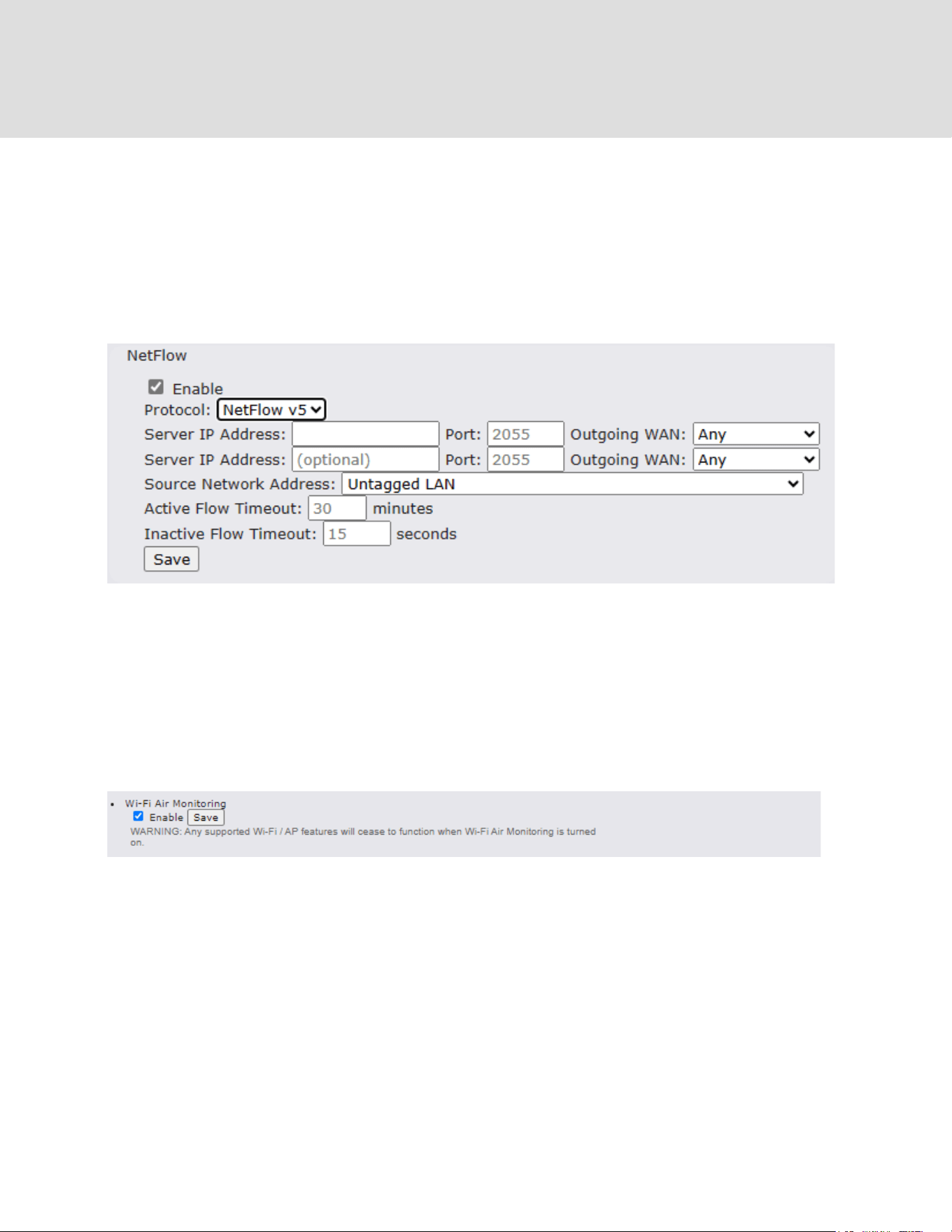 NetFlow

Enable
Protocol: NetFlow v5
Server IP Address: Port: 2055 Outgoing WAN: Any
Server IP Address: (optional) Port: 2055 Outgoing WAN: Any
Source Network Address: Untagged LAN
Active Flow Timeout: 30 minutes
Inactive Flow Timeout: 15 seconds
Save

• Wi-Fi Air Monitoring
Enable Save
WARNING: Any supported Wi-Fi / AP features will cease to function when Wi-Fi Air Monitoring is turned on.